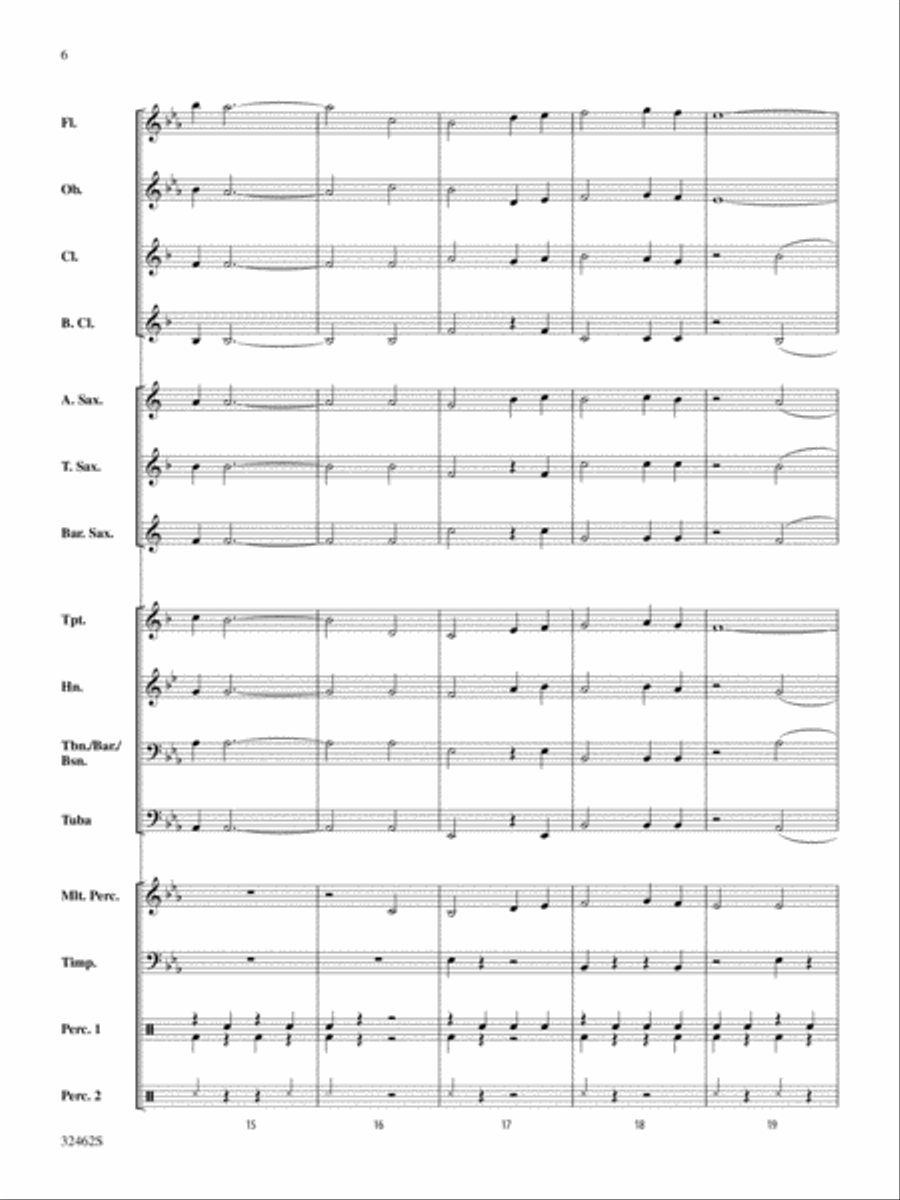 6

Fl.

Ob.

Cl.

B. Cl.

A. Sax.

T. Sax.

Bar. Sax.

Tpt.

Hn.

Tbn./Bar./Bsn.

Tuba

Mlt. Perc.

Timp.

Perc. 1

Perc. 2

15 16 17 18 19

32462S